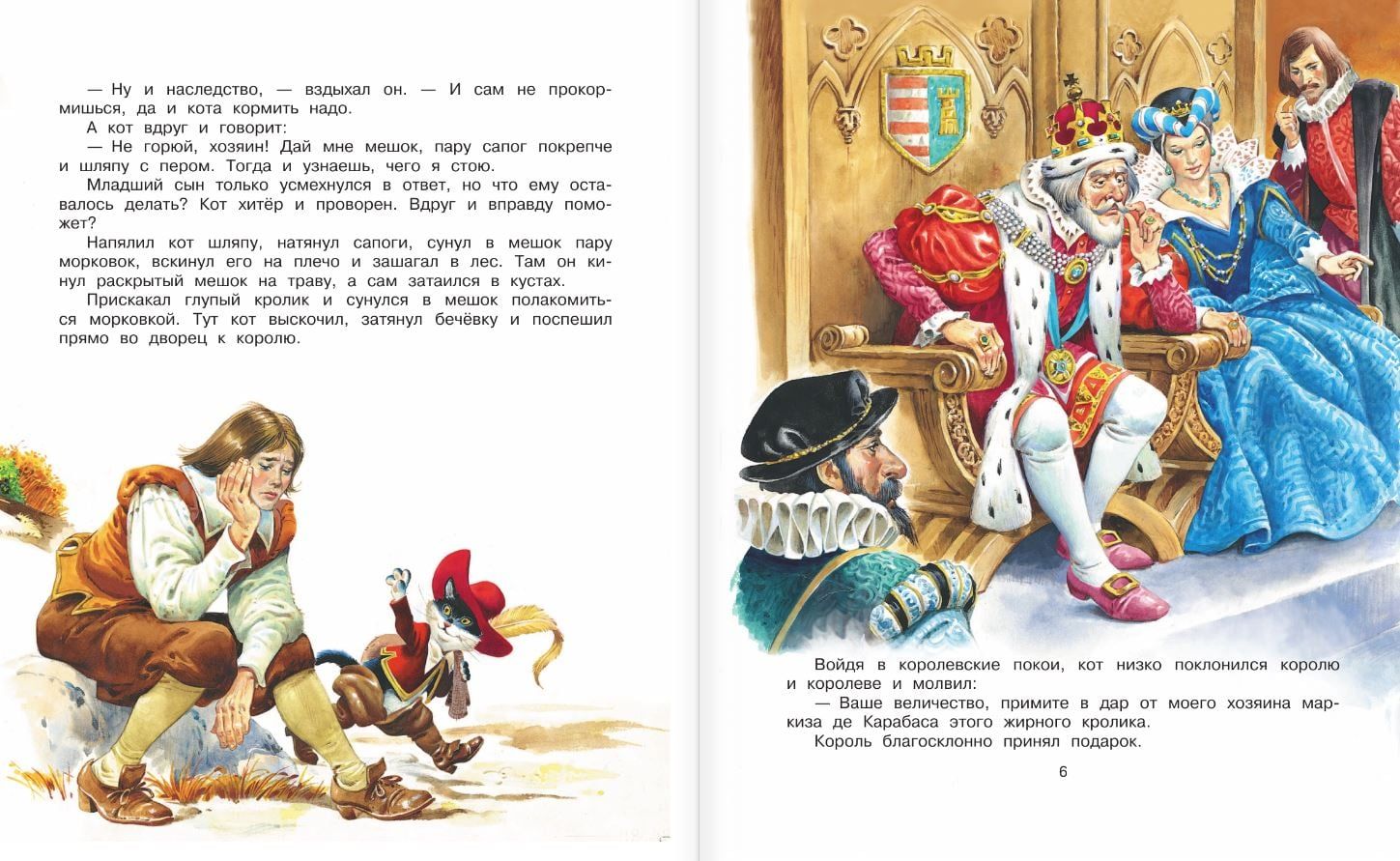 — Ну и наследство, — вздыхал он. — И сам не прокормишься, да и кота кормить надо.

А кот вдруг и говорит:

— Не горюй, хозяин! Дай мне мешок, пару сапог покрепче и шляпу с пером. Тогда и узнаешь, чего я стою.

Младший сын только усмехнулся в ответ, но что ему оставалось делать? Кот хитёр и проворен. Вдруг и вправду поможет?

Напялил кот шляпу, натянул сапоги, сунул в мешок пару морковок, вскинул его на плечо и зашагал в лес. Там он кинул раскрытый мешок на траву, а сам затаился в кустах.

Прискакал глупый кролик и сунулся в мешок полакомиться морковкой. Тут кот выскочил, затянул бечёвку и поспешил прямо во дворец к королю.

Войдя в королевские покои, кот низко поклонился королю и королеве и молвил:

— Ваше величество, примите в дар от моего хозяина маркиза де Карабаса этого жирного кролика.

Король благосклонно принял подарок.

6